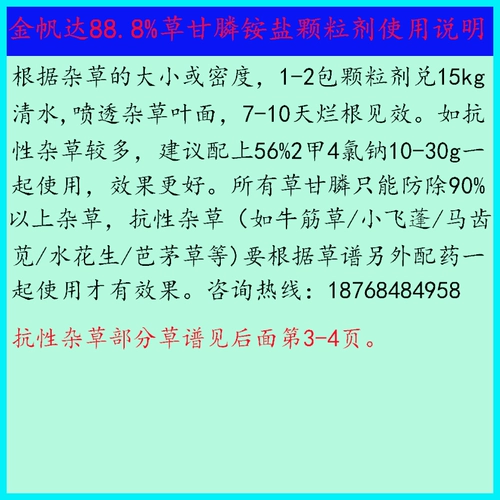 金帆达88.8%草甘膦铵盐颗粒剂使用说明

根据杂草的大小或密度，1-2包颗粒剂兑15kg清水,喷透杂草叶面，7-10天烂根见效。如抗性杂草较多，建议配上56%2甲4氯钠10-30g一起使用，效果更好。所有草甘膦只能防除90%以上杂草，抗性杂草（如牛筋草/小飞蓬/马齿苋/水花生/芭茅草等)要根据草谱另外配药一起使用才有效果。咨询热线：18768484958

抗性杂草部分草谱见后面第3-4页。